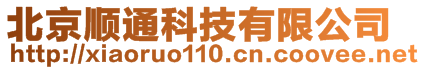 北京顺通科技有限公司
http://xiaoruo110.cn.coovee.net